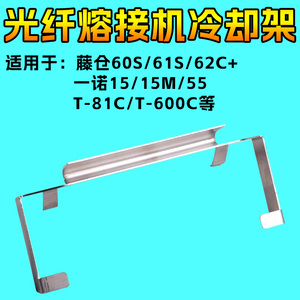 光纤熔接机冷却架

适用于：藤仓60S/61S/62C+
一诺15/15M/55
T-81C/T-600C等